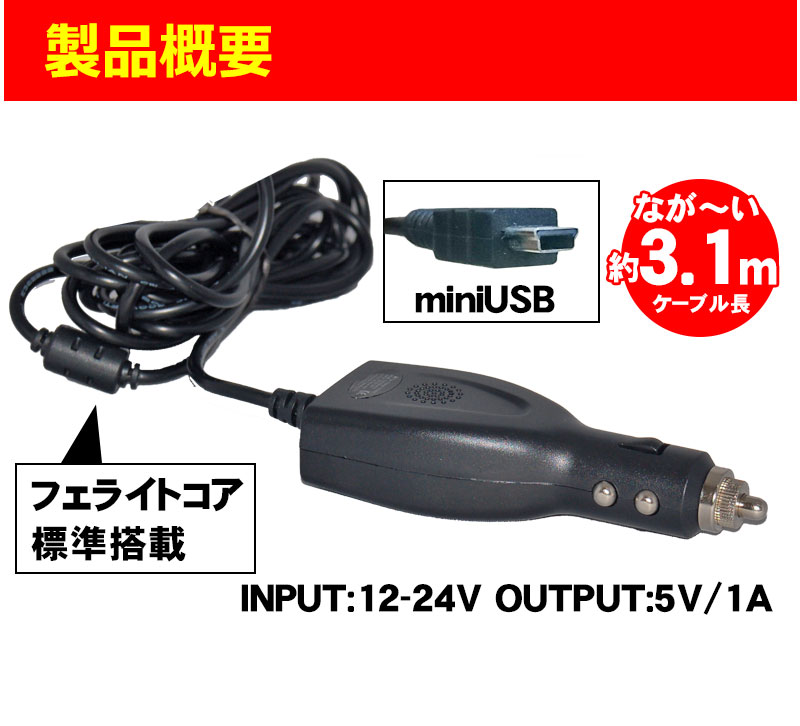 製品概要

miniUSB

なが〜い
約3.1m
ケーブル長

フェライトコア
標準搭載

INPUT:12-24V OUTPUT:5V/1A